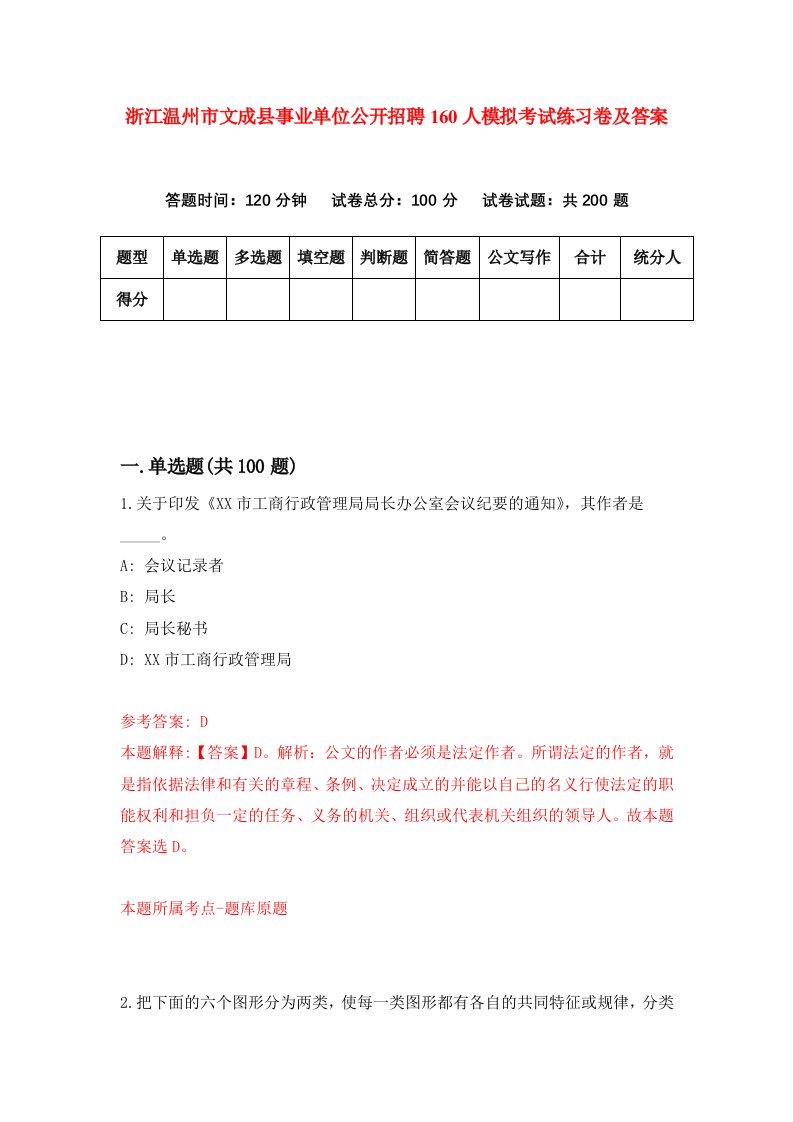 浙江温州市文成县事业单位公开招聘160人模拟考试练习卷及答案

答题时间：120分钟　试卷总分：100分　试卷试题：共200题

| 题型 | 单选题 | 多选题 | 填空题 | 判断题 | 简答题 | 公文写作 | 合计 | 统分人 |
|---|---|---|---|---|---|---|---|---|
| 得分 | | | | | | | | |

一.单选题(共100题)

1.关于印发《XX市工商行政管理局局长办公室会议纪要的通知》，其作者是_____。

A: 会议记录者

B: 局长

C: 局长秘书

D: XX市工商行政管理局

参考答案: D

本题解释:【答案】D。解析：公文的作者必须是法定作者。所谓法定的作者，就是指依据法律和有关的章程、条例、决定成立的并能以自己的名义行使法定的职能权利和担负一定的任务、义务的机关、组织或代表机关组织的领导人。故本题答案选D。

本题所属考点-题库原题

2.把下面的六个图形分为两类，使每一类图形都有各自的共同特征或规律，分类